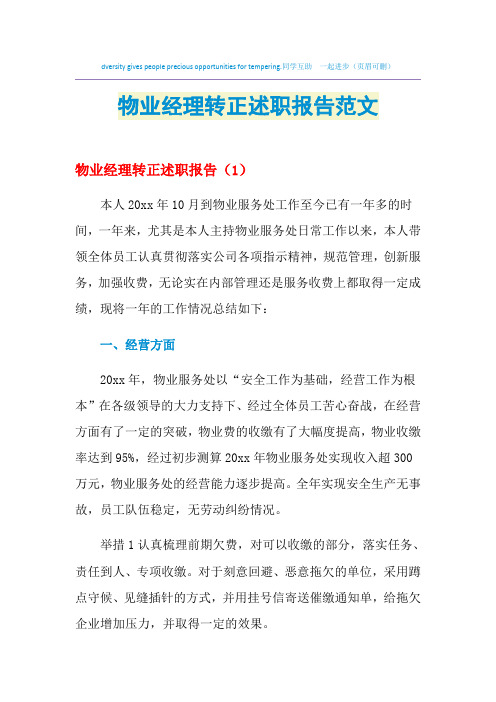 dversity gives people precious opportunities for tempering.同学互助 一起进步（页眉可删）

物业经理转正述职报告范文

物业经理转正述职报告（1）

本人20xx年10月到物业服务处工作至今已有一年多的时间，一年来，尤其是本人主持物业服务处日常工作以来，本人带领全体员工认真贯彻落实公司各项指示精神，规范管理，创新服务，加强收费，无论实在内部管理还是服务收费上都取得一定成绩，现将一年的工作情况总结如下：

一、经营方面

20xx年，物业服务处以“安全工作为基础，经营工作为根本”在各级领导的大力支持下、经过全体员工苦心奋战，在经营方面有了一定的突破，物业费的收缴有了大幅度提高，物业收缴率达到95%，经过初步测算20xx年物业服务处实现收入超300万元，物业服务处的经营能力逐步提高。全年实现安全生产无事故，员工队伍稳定，无劳动纠纷情况。

举措1认真梳理前期欠费，对可以收缴的部分，落实任务、责任到人、专项收缴。对于刻意回避、恶意拖欠的单位，采用蹲点守候、见缝插针的方式，并用挂号信寄送催缴通知单，给拖欠企业增加压力，并取得一定的效果。